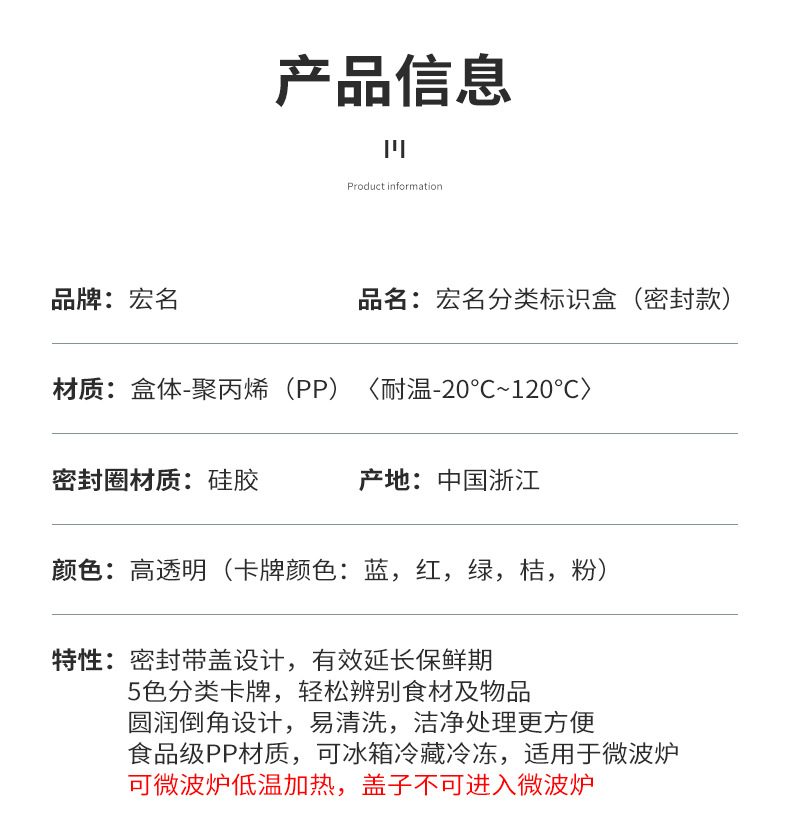 产品信息

Product information

品牌：宏名　　品名：宏名分类标识盒（密封款）

材质：盒体-聚丙烯（PP）〈耐温-20°C~120°C〉

密封圈材质：硅胶　　产地：中国浙江

颜色：高透明（卡牌颜色：蓝，红，绿，桔，粉）

特性：密封带盖设计，有效延长保鲜期
5色分类卡牌，轻松辨别食材及物品
圆润倒角设计，易清洗，洁净处理更方便
食品级PP材质，可冰箱冷藏冷冻，适用于微波炉
可微波炉低温加热，盖子不可进入微波炉